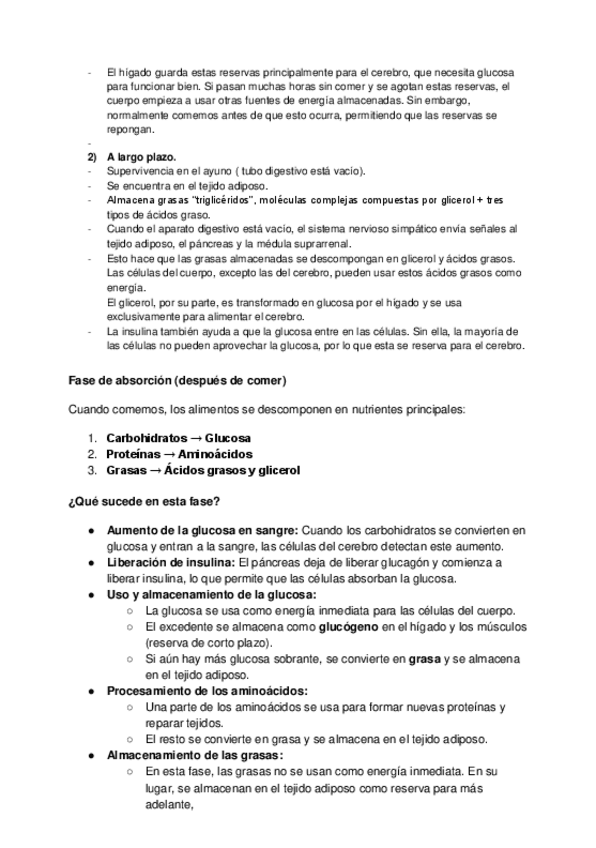 - El hígado guarda estas reservas principalmente para el cerebro, que necesita glucosa para funcionar bien. Si pasan muchas horas sin comer y se agotan estas reservas, el cuerpo empieza a usar otras fuentes de energía almacenadas. Sin embargo, normalmente comemos antes de que esto ocurra, permitiendo que las reservas se repongan.
-
2) A largo plazo.
- Supervivencia en el ayuno ( tubo digestivo está vacío).
- Se encuentra en el tejido adiposo.
- Almacena grasas "triglicéridos", moléculas complejas compuestas por glicerol + tres tipos de ácidos graso.
- Cuando el aparato digestivo está vacío, el sistema nervioso simpático envía señales al tejido adiposo, el páncreas y la médula suprarrenal.
- Esto hace que las grasas almacenadas se descompongan en glicerol y ácidos grasos. Las células del cuerpo, excepto las del cerebro, pueden usar estos ácidos grasos como energía.
El glicerol, por su parte, es transformado en glucosa por el hígado y se usa exclusivamente para alimentar el cerebro.
- La insulina también ayuda a que la glucosa entre en las células. Sin ella, la mayoría de las células no pueden aprovechar la glucosa, por lo que esta se reserva para el cerebro.

Fase de absorción (después de comer)

Cuando comemos, los alimentos se descomponen en nutrientes principales:

1. Carbohidratos → Glucosa
2. Proteínas → Aminoácidos
3. Grasas → Ácidos grasos y glicerol

¿Qué sucede en esta fase?

● Aumento de la glucosa en sangre: Cuando los carbohidratos se convierten en glucosa y entran a la sangre, las células del cerebro detectan este aumento.
● Liberación de insulina: El páncreas deja de liberar glucagón y comienza a liberar insulina, lo que permite que las células absorban la glucosa.
● Uso y almacenamiento de la glucosa:
○ La glucosa se usa como energía inmediata para las células del cuerpo.
○ El excedente se almacena como glucógeno en el hígado y los músculos (reserva de corto plazo).
○ Si aún hay más glucosa sobrante, se convierte en grasa y se almacena en el tejido adiposo.
● Procesamiento de los aminoácidos:
○ Una parte de los aminoácidos se usa para formar nuevas proteínas y reparar tejidos.
○ El resto se convierte en grasa y se almacena en el tejido adiposo.
● Almacenamiento de las grasas:
○ En esta fase, las grasas no se usan como energía inmediata. En su lugar, se almacenan en el tejido adiposo como reserva para más adelante,